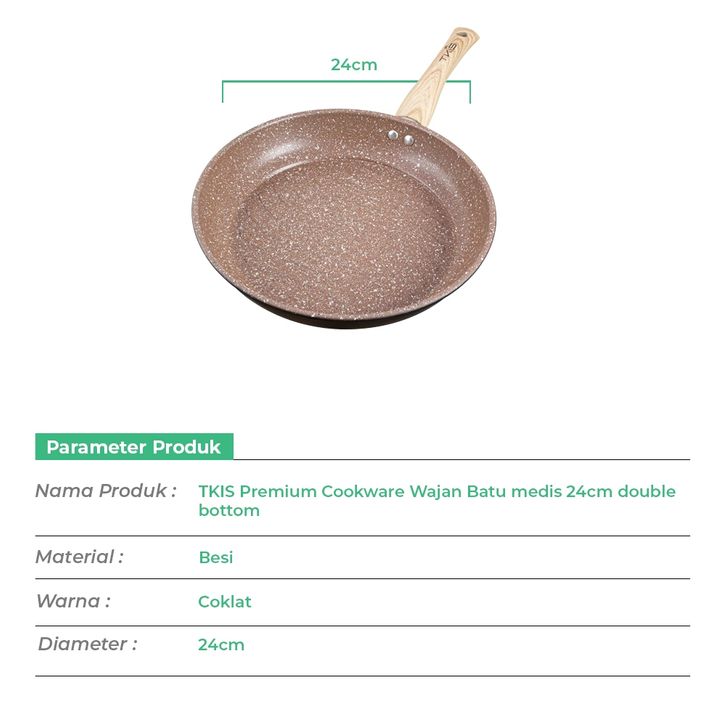 24cm

TKIS

Parameter Produk

| Nama Produk : | TKIS Premium Cookware Wajan Batu medis 24cm double bottom |
|---|---|
| Material : | Besi |
| Warna : | Coklat |
| Diameter : | 24cm |